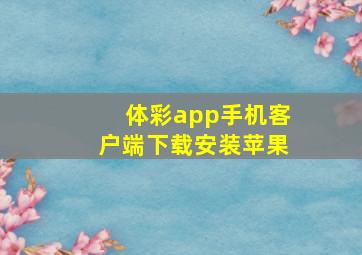 体彩app手机客户端下载安装苹果